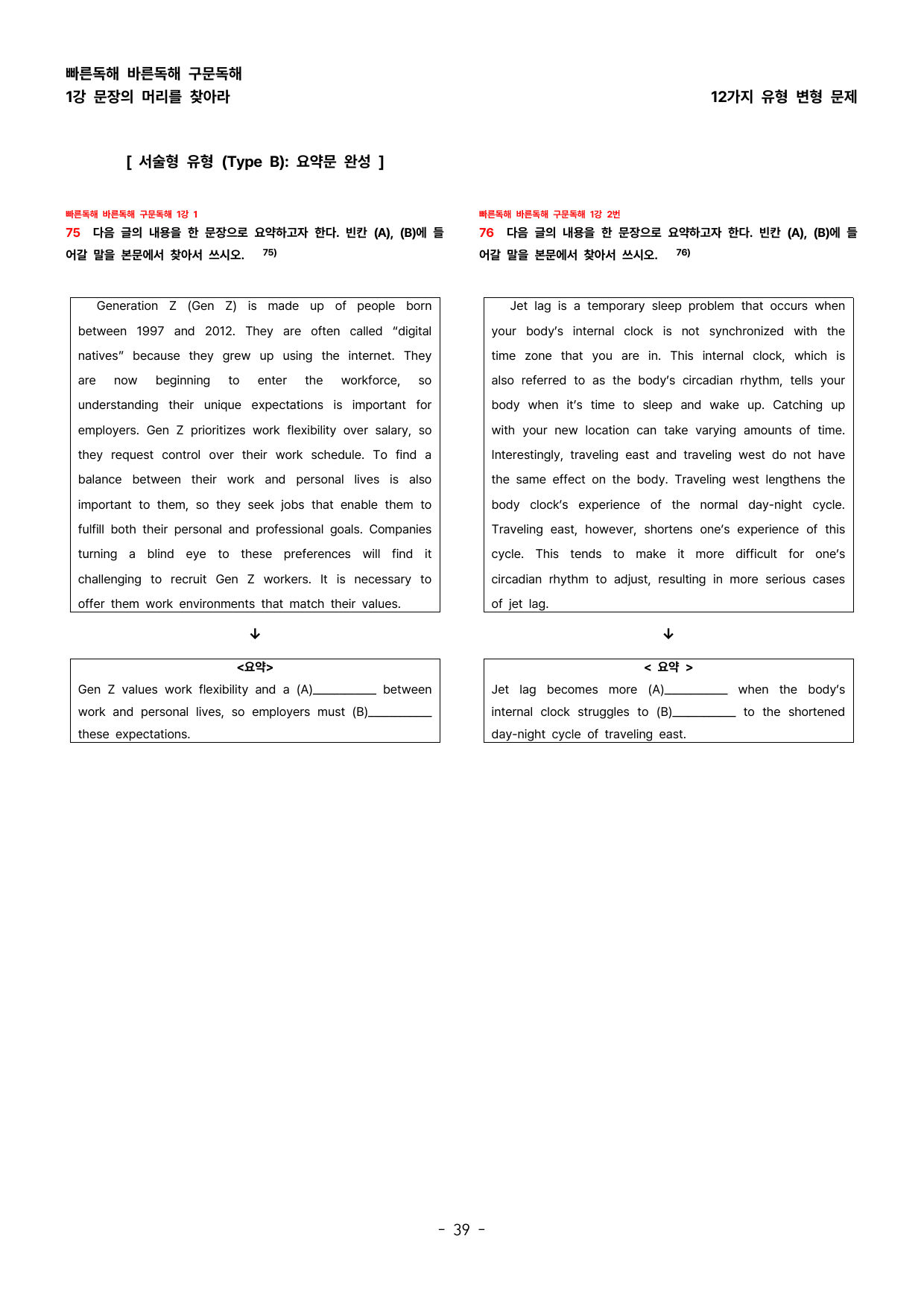 빠른독해 바른독해 구문독해
1강 문장의 머리를 찾아라

12가지 유형 변형 문제

[ 서술형 유형 (Type B): 요약문 완성 ]

빠른독해 바른독해 구문독해 1강 1

75 다음 글의 내용을 한 문장으로 요약하고자 한다. 빈칸 (A), (B)에 들어갈 말을 본문에서 찾아서 쓰시오. $^{75)}$

Generation Z (Gen Z) is made up of people born between 1997 and 2012. They are often called "digital natives" because they grew up using the internet. They are now beginning to enter the workforce, so understanding their unique expectations is important for employers. Gen Z prioritizes work flexibility over salary, so they request control over their work schedule. To find a balance between their work and personal lives is also important to them, so they seek jobs that enable them to fulfill both their personal and professional goals. Companies turning a blind eye to these preferences will find it challenging to recruit Gen Z workers. It is necessary to offer them work environments that match their values.

↓

<요약>

Gen Z values work flexibility and a (A)____ between work and personal lives, so employers must (B)____ these expectations.

빠른독해 바른독해 구문독해 1강 2번

76 다음 글의 내용을 한 문장으로 요약하고자 한다. 빈칸 (A), (B)에 들어갈 말을 본문에서 찾아서 쓰시오. $^{76)}$

Jet lag is a temporary sleep problem that occurs when your body's internal clock is not synchronized with the time zone that you are in. This internal clock, which is also referred to as the body's circadian rhythm, tells your body when it's time to sleep and wake up. Catching up with your new location can take varying amounts of time. Interestingly, traveling east and traveling west do not have the same effect on the body. Traveling west lengthens the body clock's experience of the normal day-night cycle. Traveling east, however, shortens one's experience of this cycle. This tends to make it more difficult for one's circadian rhythm to adjust, resulting in more serious cases of jet lag.

↓

< 요약 >

Jet lag becomes more (A)____ when the body's internal clock struggles to (B)____ to the shortened day-night cycle of traveling east.

- 39 -